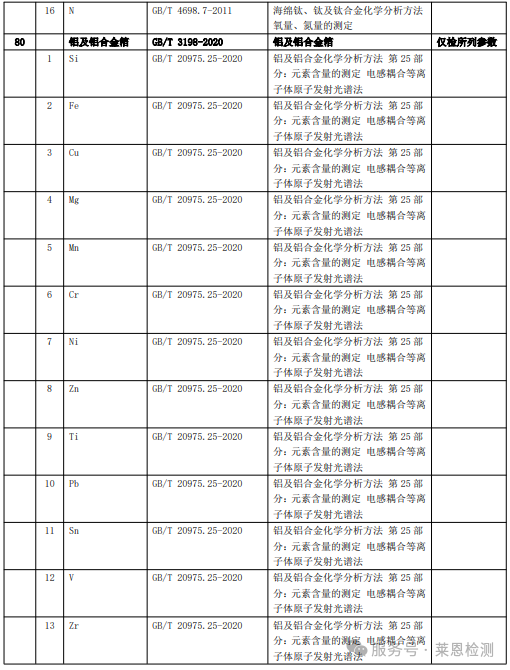 |  | 16 | N | GB/T 4698.7-2011 | 海绵钛、钛及钛合金化学分析方法 氧量、氮量的测定 |  |
|---|---|---|---|---|---|
| 80 |  | 铝及铝合金箔 | GB/T 3198-2020 | 铝及铝合金箔 | 仅检所列参数 |
|  | 1 | Si | GB/T 20975.25-2020 | 铝及铝合金化学分析方法 第 25 部分：元素含量的测定 电感耦合等离子体原子发射光谱法 |  |
|  | 2 | Fe | GB/T 20975.25-2020 | 铝及铝合金化学分析方法 第 25 部分：元素含量的测定 电感耦合等离子体原子发射光谱法 |  |
|  | 3 | Cu | GB/T 20975.25-2020 | 铝及铝合金化学分析方法 第 25 部分：元素含量的测定 电感耦合等离子体原子发射光谱法 |  |
|  | 4 | Mg | GB/T 20975.25-2020 | 铝及铝合金化学分析方法 第 25 部分：元素含量的测定 电感耦合等离子体原子发射光谱法 |  |
|  | 5 | Mn | GB/T 20975.25-2020 | 铝及铝合金化学分析方法 第 25 部分：元素含量的测定 电感耦合等离子体原子发射光谱法 |  |
|  | 6 | Cr | GB/T 20975.25-2020 | 铝及铝合金化学分析方法 第 25 部分：元素含量的测定 电感耦合等离子体原子发射光谱法 |  |
|  | 7 | Ni | GB/T 20975.25-2020 | 铝及铝合金化学分析方法 第 25 部分：元素含量的测定 电感耦合等离子体原子发射光谱法 |  |
|  | 8 | Zn | GB/T 20975.25-2020 | 铝及铝合金化学分析方法 第 25 部分：元素含量的测定 电感耦合等离子体原子发射光谱法 |  |
|  | 9 | Ti | GB/T 20975.25-2020 | 铝及铝合金化学分析方法 第 25 部分：元素含量的测定 电感耦合等离子体原子发射光谱法 |  |
|  | 10 | Pb | GB/T 20975.25-2020 | 铝及铝合金化学分析方法 第 25 部分：元素含量的测定 电感耦合等离子体原子发射光谱法 |  |
|  | 11 | Sn | GB/T 20975.25-2020 | 铝及铝合金化学分析方法 第 25 部分：元素含量的测定 电感耦合等离子体原子发射光谱法 |  |
|  | 12 | V | GB/T 20975.25-2020 | 铝及铝合金化学分析方法 第 25 部分：元素含量的测定 电感耦合等离子体原子发射光谱法 |  |
|  | 13 | Zr | GB/T 20975.25-2020 | 铝及铝合金化学分析方法 第 25 部分：元素含量的测定 电感耦合等离子体原子发射光谱法 |  |

服务号 · 莱恩检测